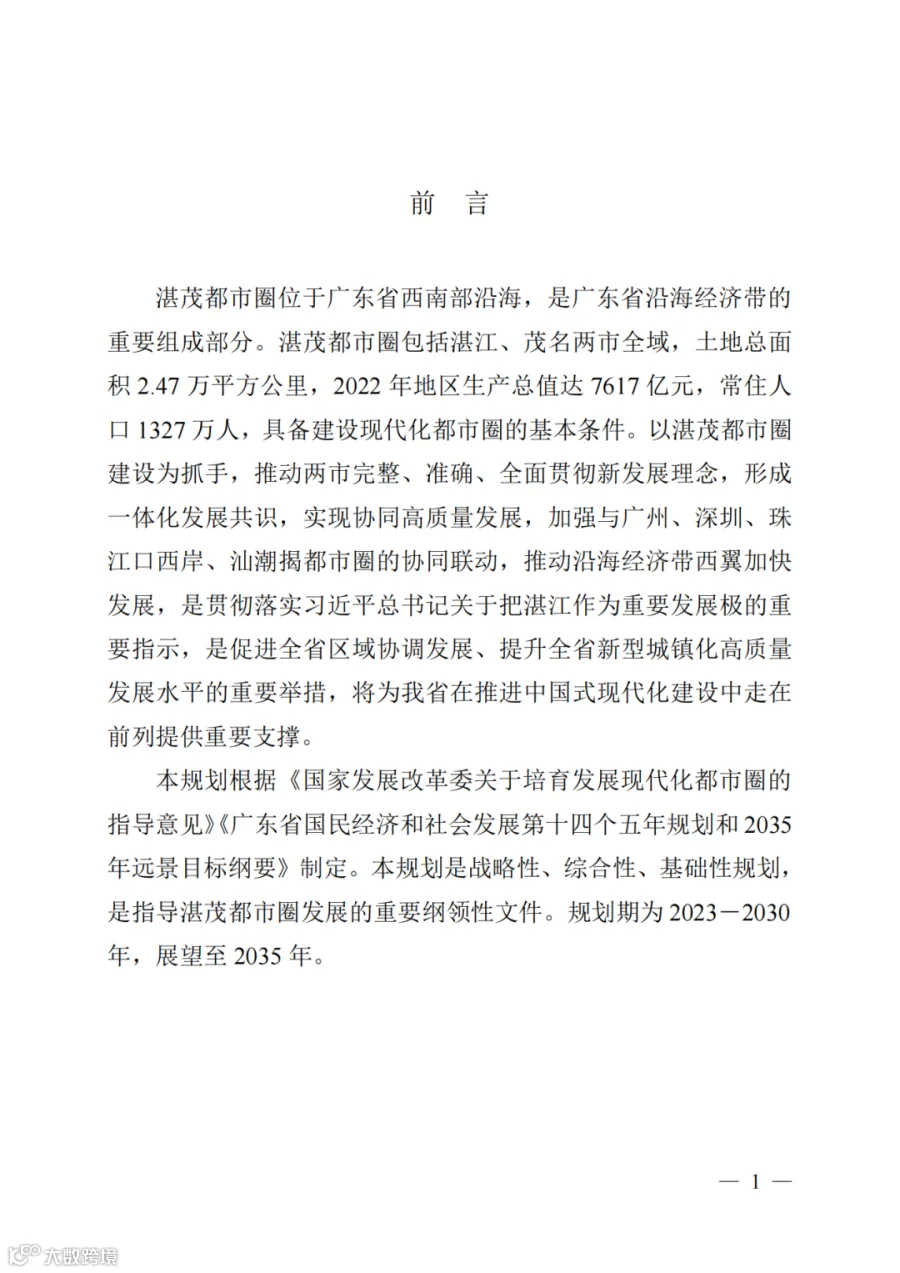 前 言

湛茂都市圈位于广东省西南部沿海，是广东省沿海经济带的重要组成部分。湛茂都市圈包括湛江、茂名两市全域，土地总面积 2.47 万平方公里，2022 年地区生产总值达 7617 亿元，常住人口 1327 万人，具备建设现代化都市圈的基本条件。以湛茂都市圈建设为抓手，推动两市完整、准确、全面贯彻新发展理念，形成一体化发展共识，实现协同高质量发展，加强与广州、深圳、珠江口西岸、汕潮揭都市圈的协同联动，推动沿海经济带西翼加快发展，是贯彻落实习近平总书记关于把湛江作为重要发展极的重要指示，是促进全省区域协调发展、提升全省新型城镇化高质量发展水平的重要举措，将为我省在推进中国式现代化建设中走在前列提供重要支撑。

本规划根据《国家发展改革委关于培育发展现代化都市圈的指导意见》《广东省国民经济和社会发展第十四个五年规划和 2035 年远景目标纲要》制定。本规划是战略性、综合性、基础性规划，是指导湛茂都市圈发展的重要纲领性文件。规划期为 2023－2030 年，展望至 2035 年。

— 1 —

大数跨境